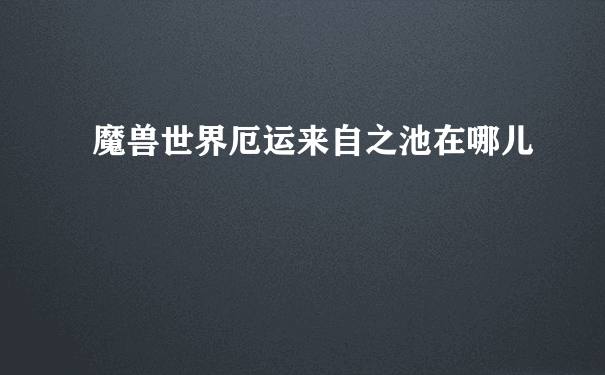 魔兽世界厄运来自之池在哪儿